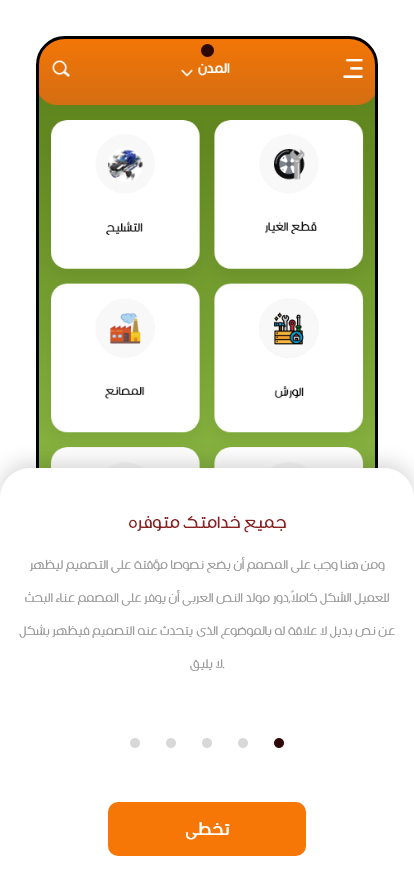 المدن

قطع الغيار

التشليح

الورش

المصانع

جميع خدامتك متوفره

ومن هنا وجب على المصمم أن يضع نصوصا مؤقتة على التصميم ليظهر للعميل الشكل كاملاً،دور مولد النص العربى أن يوفر على المصمم عناء البحث عن نص بديل لا علاقة له بالموضوع الذى يتحدث عنه التصميم فيظهر بشكل لا يليق.

تخطى